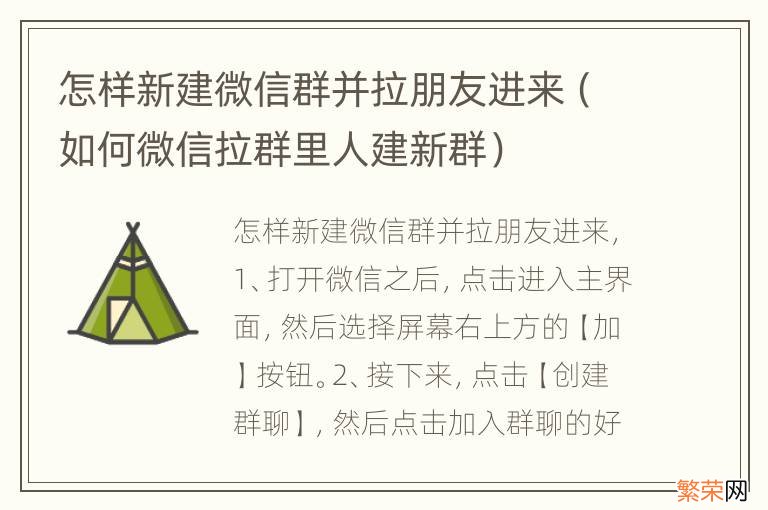 怎样新建微信群并拉朋友进来（如何微信拉群里人建新群）

怎样新建微信群并拉朋友进来，1、打开微信之后，点击进入主界面，然后选择屏幕右上方的【加】按钮。2、接下来，点击【创建群聊】，然后点击加入群聊的好

繁荣网